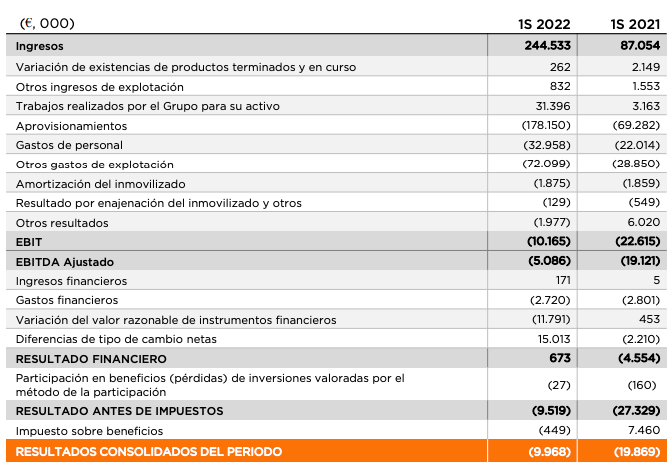 | (€, 000) | 1S 2022 | 1S 2021 |
|---|---|---|
| Ingresos | 244.533 | 87.054 |
| Variación de existencias de productos terminados y en curso | 262 | 2.149 |
| Otros ingresos de explotación | 832 | 1.553 |
| Trabajos realizados por el Grupo para su activo | 31.396 | 3.163 |
| Aprovisionamientos | (178.150) | (69.282) |
| Gastos de personal | (32.958) | (22.014) |
| Otros gastos de explotación | (72.099) | (28.850) |
| Amortización del inmovilizado | (1.875) | (1.859) |
| Resultado por enajenación del inmovilizado y otros | (129) | (549) |
| Otros resultados | (1.977) | 6.020 |
| EBIT | (10.165) | (22.615) |
| EBITDA Ajustado | (5.086) | (19.121) |
| Ingresos financieros | 171 | 5 |
| Gastos financieros | (2.720) | (2.801) |
| Variación del valor razonable de instrumentos financieros | (11.791) | 453 |
| Diferencias de tipo de cambio netas | 15.013 | (2.210) |
| RESULTADO FINANCIERO | 673 | (4.554) |
| Participación en beneficios (pérdidas) de inversiones valoradas por el método de la participación | (27) | (160) |
| RESULTADO ANTES DE IMPUESTOS | (9.519) | (27.329) |
| Impuesto sobre beneficios | (449) | 7.460 |
| RESULTADOS CONSOLIDADOS DEL PERIODO | (9.968) | (19.869) |